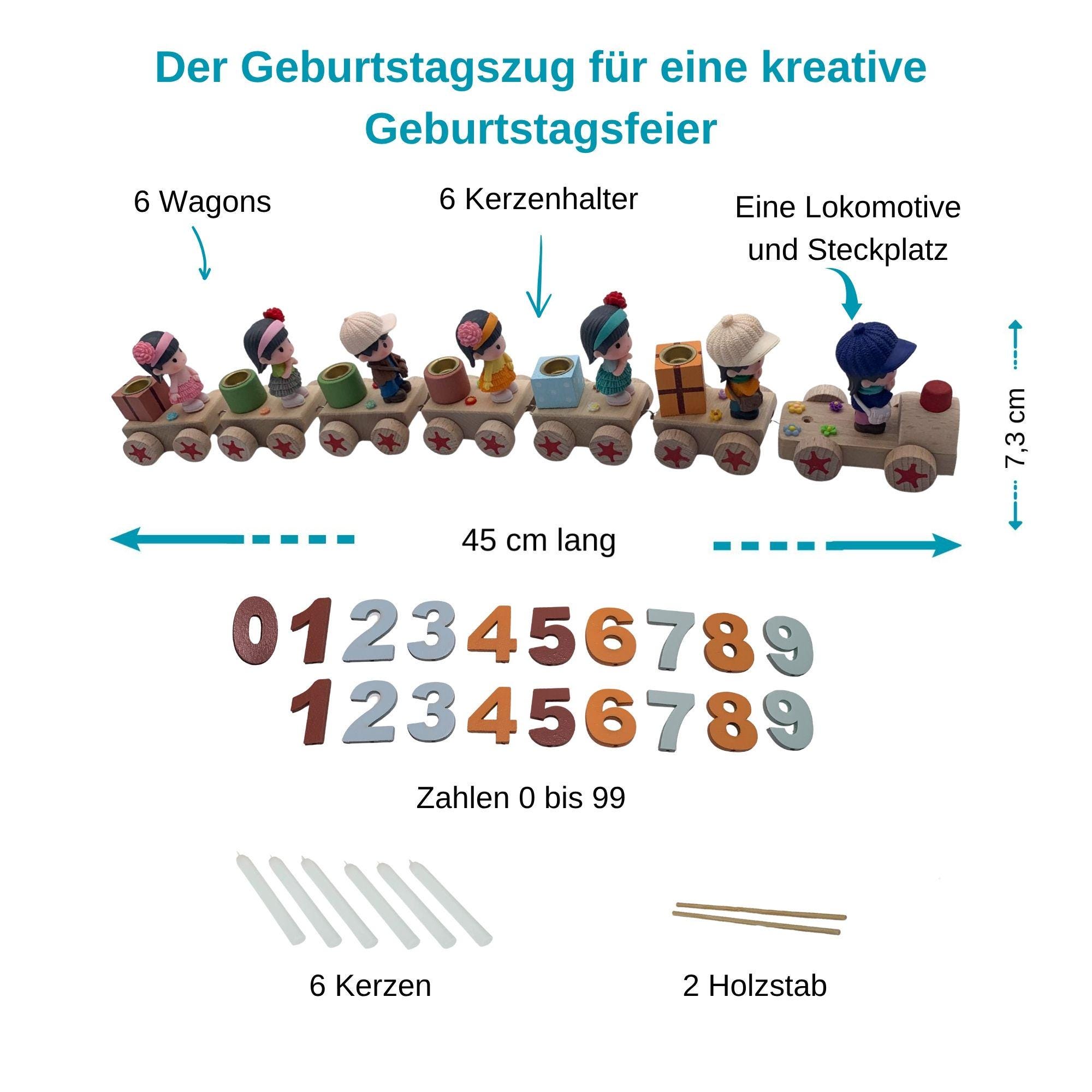 Der Geburtstagszug für eine kreative Geburtstagsfeier

6 Wagons

6 Kerzenhalter

Eine Lokomotive und Steckplatz

7,3 cm

45 cm lang

0123456789
123456789

Zahlen 0 bis 99

6 Kerzen

2 Holzstab